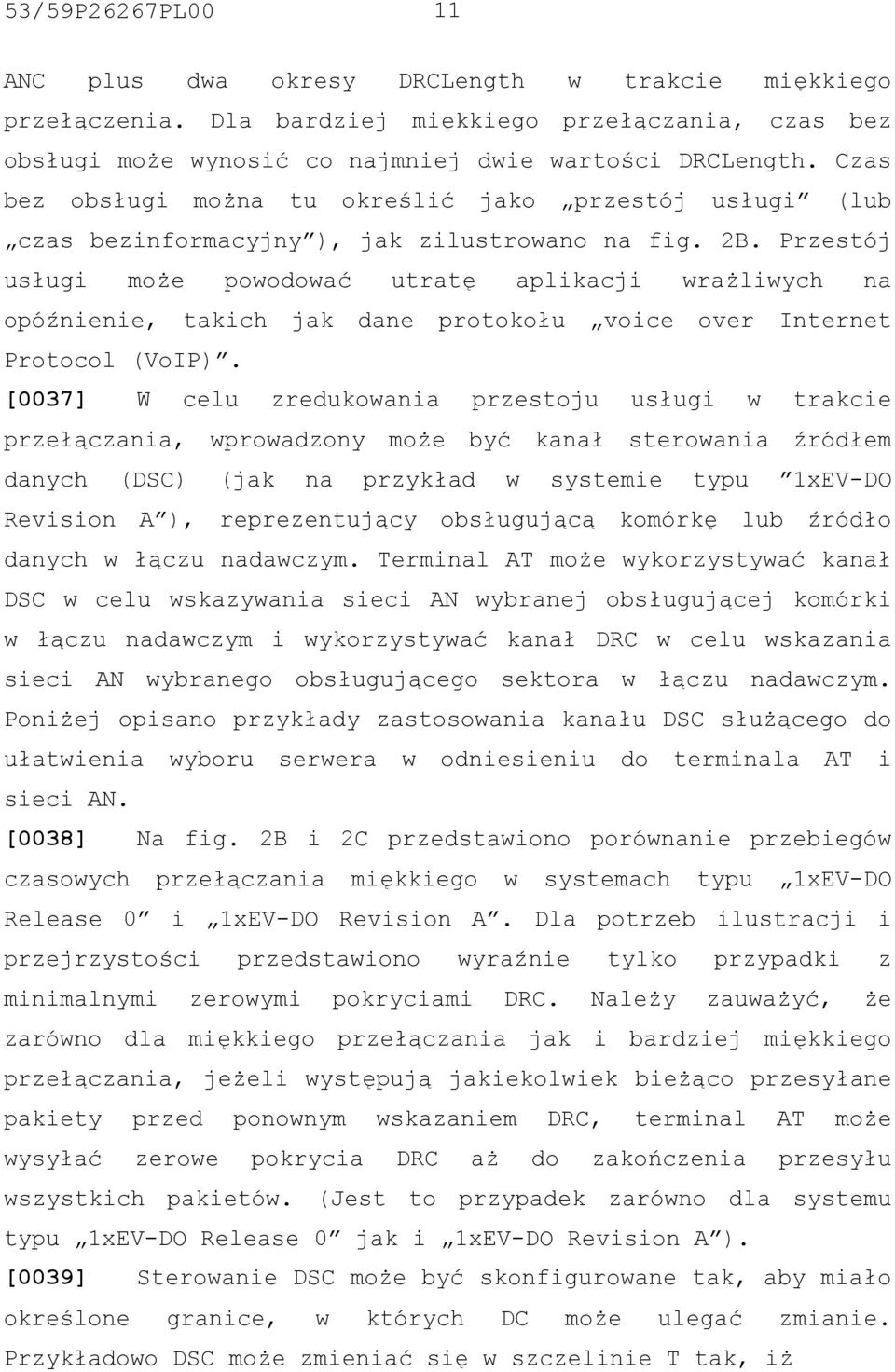 53/59P26267PL00 11

ANC plus dwa okresy DRCLength w trakcie miękkiego przełączenia. Dla bardziej miękkiego przełączania, czas bez obsługi może wynosić co najmniej dwie wartości DRCLength. Czas bez obsługi można tu określić jako „przestój usługi” (lub „czas bezinformacyjny”), jak zilustrowano na fig. 2B. Przestój usługi może powodować utratę aplikacji wrażliwych na opóźnienie, takich jak dane protokołu „voice over Internet Protocol (VoIP)”.

[0037] W celu zredukowania przestoju usługi w trakcie przełączania, wprowadzony może być kanał sterowania źródłem danych (DSC) (jak na przykład w systemie typu ”1xEV-DO Revision A”), reprezentujący obsługującą komórkę lub źródło danych w łączu nadawczym. Terminal AT może wykorzystywać kanał DSC w celu wskazywania sieci AN wybranej obsługującej komórki w łączu nadawczym i wykorzystywać kanał DRC w celu wskazania sieci AN wybranego obsługującego sektora w łączu nadawczym. Poniżej opisano przykłady zastosowania kanału DSC służącego do ułatwienia wyboru serwera w odniesieniu do terminala AT i sieci AN.

[0038] Na fig. 2B i 2C przedstawiono porównanie przebiegów czasowych przełączania miękkiego w systemach typu „1xEV-DO Release 0” i „1xEV-DO Revision A”. Dla potrzeb ilustracji i przejrzystości przedstawiono wyraźnie tylko przypadki z minimalnymi zerowymi pokryciami DRC. Należy zauważyć, że zarówno dla miękkiego przełączania jak i bardziej miękkiego przełączania, jeżeli występują jakiekolwiek bieżąco przesyłane pakiety przed ponownym wskazaniem DRC, terminal AT może wysyłać zerowe pokrycia DRC aż do zakończenia przesyłu wszystkich pakietów. (Jest to przypadek zarówno dla systemu typu „1xEV-DO Release 0” jak i „1xEV-DO Revision A”).

[0039] Sterowanie DSC może być skonfigurowane tak, aby miało określone granice, w których DC może ulegać zmianie. Przykładowo DSC może zmieniać się w szczelinie T tak, iż